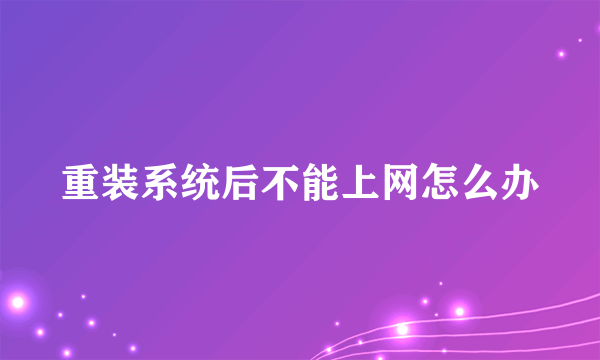 重装系统后不能上网怎么办